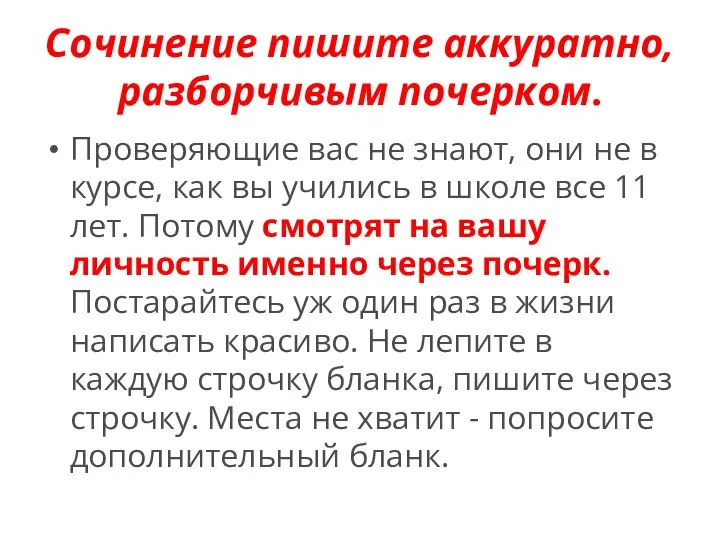 Сочинение пишите аккуратно, разборчивым почерком.

• Проверяющие вас не знают, они не в курсе, как вы учились в школе все 11 лет. Потому смотрят на вашу личность именно через почерк. Постарайтесь уж один раз в жизни написать красиво. Не лепите в каждую строчку бланка, пишите через строчку. Места не хватит - попросите дополнительный бланк.